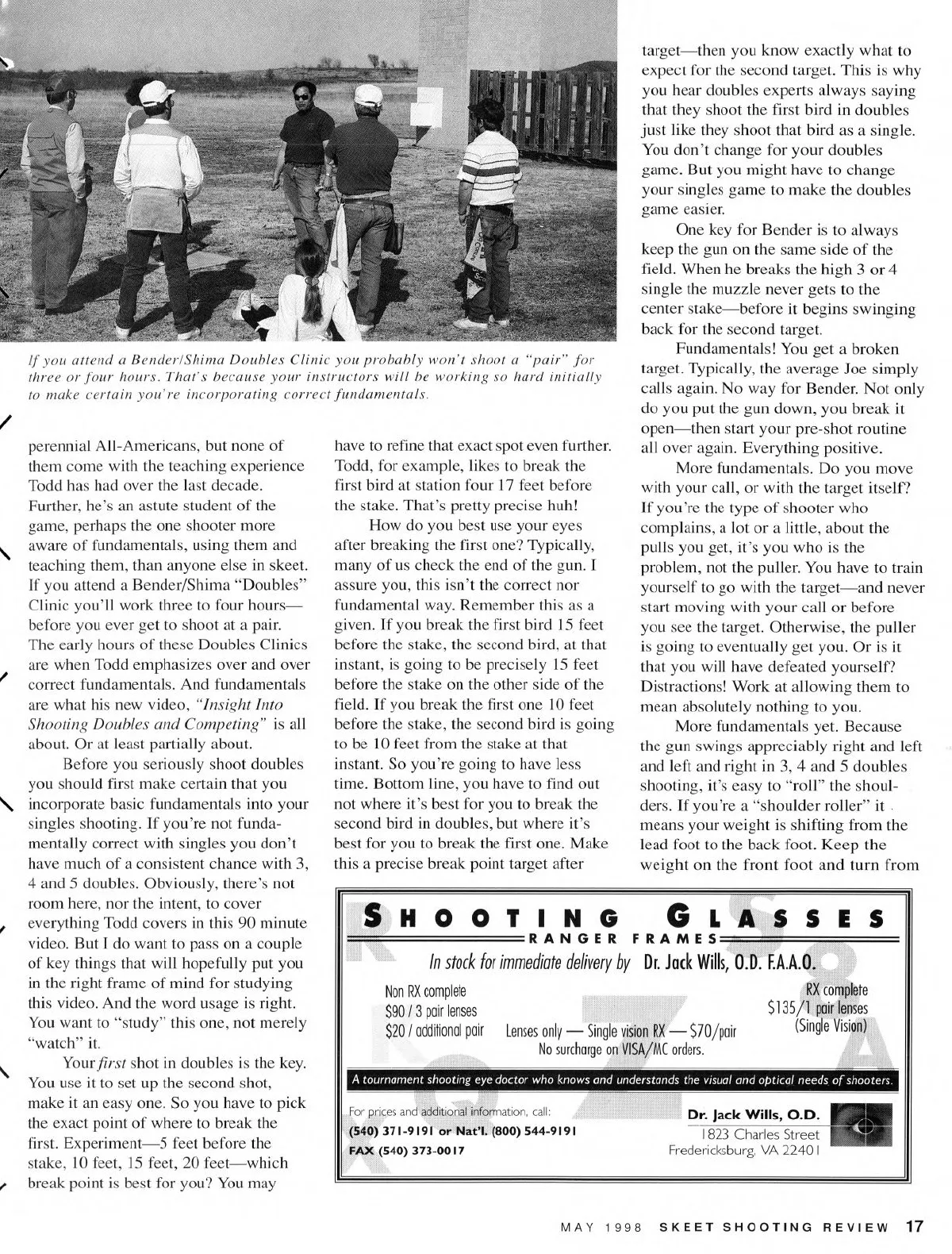 If you attend a Bender/Shima Doubles Clinic you probably won't shoot a "pair" for three or four hours. That's because your instructors will be working so hard initially to make certain you're incorporating correct fundamentals.

perennial All-Americans, but none of them come with the teaching experience Todd has had over the last decade. Further, he's an astute student of the game, perhaps the one shooter more aware of fundamentals, using them and teaching them, than anyone else in skeet. If you attend a Bender/Shima "Doubles" Clinic you'll work three to four hours—before you ever get to shoot at a pair. The early hours of these Doubles Clinics are when Todd emphasizes over and over correct fundamentals. And fundamentals are what his new video, "Insight Into Shooting Doubles and Competing" is all about. Or at least partially about.

Before you seriously shoot doubles you should first make certain that you incorporate basic fundamentals into your singles shooting. If you're not fundamentally correct with singles you don't have much of a consistent chance with 3, 4 and 5 doubles. Obviously, there's not room here, nor the intent, to cover everything Todd covers in this 90 minute video. But I do want to pass on a couple of key things that will hopefully put you in the right frame of mind for studying this video. And the word usage is right. You want to "study" this one, not merely "watch" it.

Your first shot in doubles is the key. You use it to set up the second shot, make it an easy one. So you have to pick the exact point of where to break the first. Experiment—5 feet before the stake, 10 feet, 15 feet, 20 feet—which break point is best for you? You may have to refine that exact spot even further. Todd, for example, likes to break the first bird at station four 17 feet before the stake. That's pretty precise huh!

How do you best use your eyes after breaking the first one? Typically, many of us check the end of the gun. I assure you, this isn't the correct nor fundamental way. Remember this as a given. If you break the first bird 15 feet before the stake, the second bird, at that instant, is going to be precisely 15 feet before the stake on the other side of the field. If you break the first one 10 feet before the stake, the second bird is going to be 10 feet from the stake at that instant. So you're going to have less time. Bottom line, you have to find out not where it's best for you to break the second bird in doubles, but where it's best for you to break the first one. Make this a precise break point target after target—then you know exactly what to expect for the second target. This is why you hear doubles experts always saying that they shoot the first bird in doubles just like they shoot that bird as a single. You don't change for your doubles game. But you might have to change your singles game to make the doubles game easier.

One key for Bender is to always keep the gun on the same side of the field. When he breaks the high 3 or 4 single the muzzle never gets to the center stake—before it begins swinging back for the second target.

Fundamentals! You get a broken target. Typically, the average Joe simply calls again. No way for Bender. Not only do you put the gun down, you break it open—then start your pre-shot routine all over again. Everything positive.

More fundamentals. Do you move with your call, or with the target itself? If you're the type of shooter who complains, a lot or a little, about the pulls you get, it's you who is the problem, not the puller. You have to train yourself to go with the target—and never start moving with your call or before you see the target. Otherwise, the puller is going to eventually get you. Or is it that you will have defeated yourself? Distractions! Work at allowing them to mean absolutely nothing to you.

More fundamentals yet. Because the gun swings appreciably right and left and left and right in 3, 4 and 5 doubles shooting, it's easy to "roll" the shoulders. If you're a "shoulder roller" it means your weight is shifting from the lead foot to the back foot. Keep the weight on the front foot and turn from

SHOOTING GLASSES
RANGER FRAMES
In stock for immediate delivery by Dr. Jack Wills, O.D. F.A.A.O.
Non RX complete
$90 / 3 pair lenses
$20 / additional pair
Lenses only — Single vision RX — $70/pair
No surcharge on VISA/MC orders.
RX complete
$135/1 pair lenses
(Single Vision)
A tournament shooting eye doctor who knows and understands the visual and optical needs of shooters.
For prices and additional information, call:
(540) 371-9191 or Nat'l. (800) 544-9191
FAX (540) 373-0017
Dr. Jack Wills, O.D.
1823 Charles Street
Fredericksburg, VA 22401

MAY 1998 SKEET SHOOTING REVIEW 17